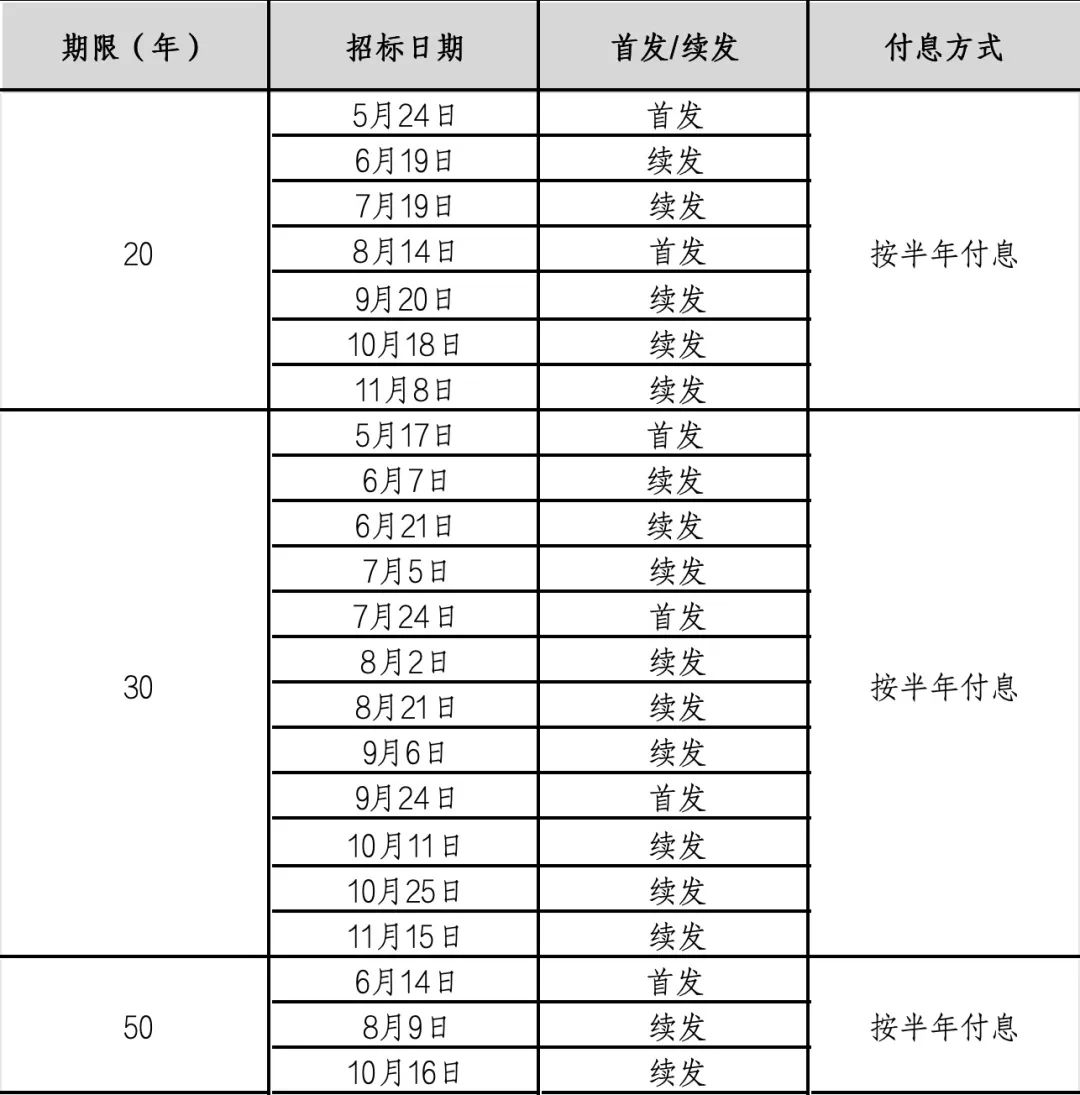 | 期限（年） | 招标日期 | 首发/续发 | 付息方式 |
|---|---|---|---|
| 20 | 5月24日 | 首发 | 按半年付息 |
| | 6月19日 | 续发 | |
| | 7月19日 | 续发 | |
| | 8月14日 | 首发 | |
| | 9月20日 | 续发 | |
| | 10月18日 | 续发 | |
| | 11月8日 | 续发 | |
| 30 | 5月17日 | 首发 | 按半年付息 |
| | 6月7日 | 续发 | |
| | 6月21日 | 续发 | |
| | 7月5日 | 续发 | |
| | 7月24日 | 首发 | |
| | 8月2日 | 续发 | |
| | 8月21日 | 续发 | |
| | 9月6日 | 续发 | |
| | 9月24日 | 首发 | |
| | 10月11日 | 续发 | |
| | 10月25日 | 续发 | |
| | 11月15日 | 续发 | |
| 50 | 6月14日 | 首发 | 按半年付息 |
| | 8月9日 | 续发 | |
| | 10月16日 | 续发 | |